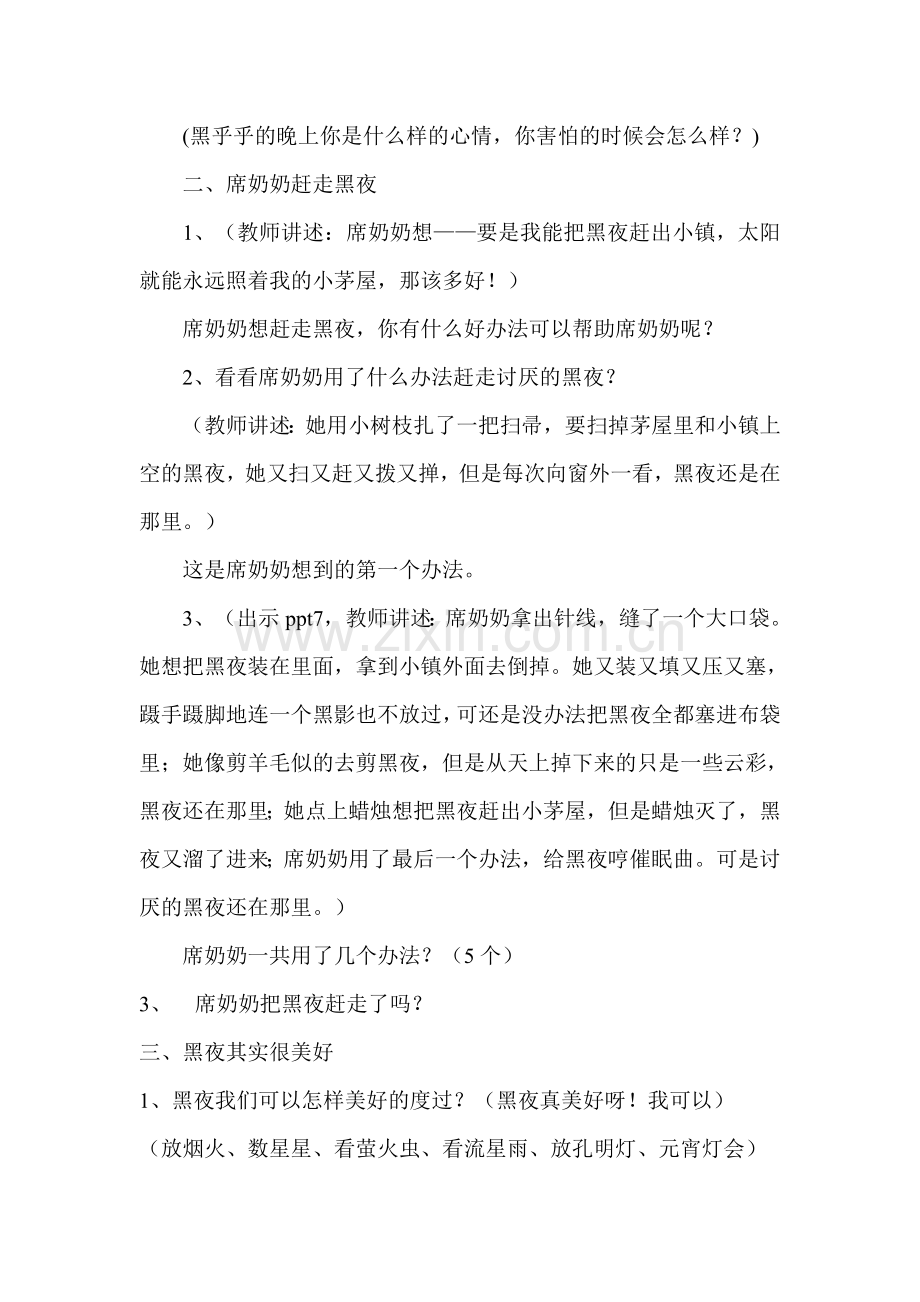 (黑乎乎的晚上你是什么样的心情，你害怕的时候会怎么样？)

二、席奶奶赶走黑夜

1、（教师讲述：席奶奶想——要是我能把黑夜赶出小镇，太阳就能永远照着我的小茅屋，那该多好！）

席奶奶想赶走黑夜，你有什么好办法可以帮助席奶奶呢？

2、看看席奶奶用了什么办法赶走讨厌的黑夜？

（教师讲述:她用小树枝扎了一把扫帚，要扫掉茅屋里和小镇上空的黑夜，她又扫又赶又拨又掸，但是每次向窗外一看，黑夜还是在那里。）

这是席奶奶想到的第一个办法。

3、（出示ppt7，教师讲述:席奶奶拿出针线，缝了一个大口袋。她想把黑夜装在里面，拿到小镇外面去倒掉。她又装又填又压又塞，蹑手蹑脚地连一个黑影也不放过，可还是没办法把黑夜全都塞进布袋里；她像剪羊毛似的去剪黑夜，但是从天上掉下来的只是一些云彩，黑夜还在那里;她点上蜡烛想把黑夜赶出小茅屋，但是蜡烛灭了，黑夜又溜了进来;席奶奶用了最后一个办法，给黑夜哼催眠曲。可是讨厌的黑夜还在那里。）

席奶奶一共用了几个办法？（5个）

3、 席奶奶把黑夜赶走了吗？

三、黑夜其实很美好

1、黑夜我们可以怎样美好的度过？（黑夜真美好呀！我可以）

（放烟火、数星星、看萤火虫、看流星雨、放孔明灯、元宵灯会）

www.zixin.com.cn